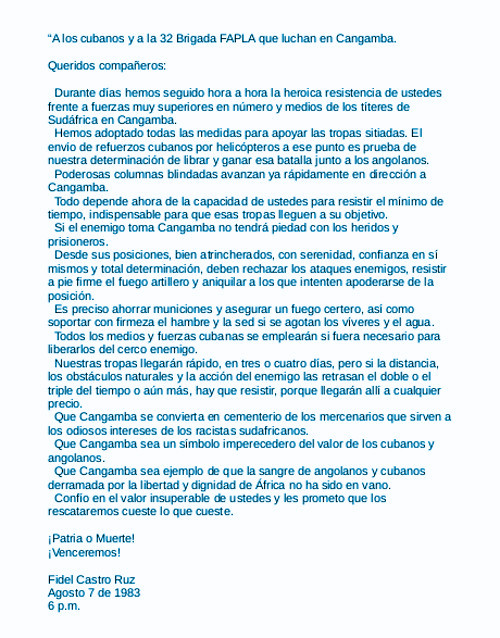 “A los cubanos y a la 32 Brigada FAPLA que luchan en Cangamba.

Queridos compañeros:

Durante días hemos seguido hora a hora la heroica resistencia de ustedes frente a fuerzas muy superiores en número y medios de los títeres de Sudáfrica en Cangamba.

Hemos adoptado todas las medidas para apoyar las tropas sitiadas. El envío de refuerzos cubanos por helicópteros a ese punto es prueba de nuestra determinación de librar y ganar esa batalla junto a los angolanos.

Poderosas columnas blindadas avanzan ya rápidamente en dirección a Cangamba.

Todo depende ahora de la capacidad de ustedes para resistir el mínimo de tiempo, indispensable para que esas tropas lleguen a su objetivo.

Si el enemigo toma Cangamba no tendrá piedad con los heridos y prisioneros.

Desde sus posiciones, bien atrincherados, con serenidad, confianza en sí mismos y total determinación, deben rechazar los ataques enemigos, resistir a pie firme el fuego artillero y aniquilar a los que intenten apoderarse de la posición.

Es preciso ahorrar municiones y asegurar un fuego certero, así como soportar con firmeza el hambre y la sed si se agotan los víveres y el agua.

Todos los medios y fuerzas cubanas se emplearán si fuera necesario para liberarlos del cerco enemigo.

Nuestras tropas llegarán rápido, en tres o cuatro días, pero si la distancia, los obstáculos naturales y la acción del enemigo las retrasan el doble o el triple del tiempo o aún más, hay que resistir, porque llegarán allí a cualquier precio.

Que Cangamba se convierta en cementerio de los mercenarios que sirven a los odiosos intereses de los racistas sudafricanos.

Que Cangamba sea un símbolo imperecedero del valor de los cubanos y angolanos.

Que Cangamba sea ejemplo de que la sangre de angolanos y cubanos derramada por la libertad y dignidad de África no ha sido en vano.

Confío en el valor insuperable de ustedes y les prometo que los rescataremos cueste lo que cueste.

¡Patria o Muerte!
¡Venceremos!

Fidel Castro Ruz
Agosto 7 de 1983
6 p.m.